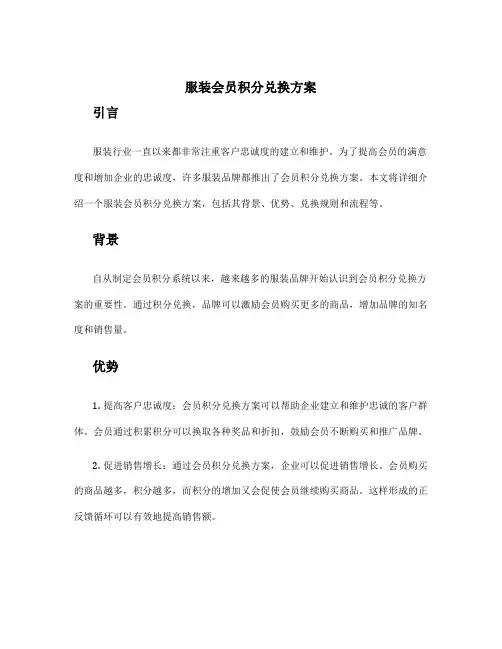 服装会员积分兑换方案

引言

服装行业一直以来都非常注重客户忠诚度的建立和维护。为了提高会员的满意度和增加企业的忠诚度，许多服装品牌都推出了会员积分兑换方案。本文将详细介绍一个服装会员积分兑换方案，包括其背景、优势、兑换规则和流程等。

背景

自从制定会员积分系统以来，越来越多的服装品牌开始认识到会员积分兑换方案的重要性。通过积分兑换，品牌可以激励会员购买更多的商品，增加品牌的知名度和销售量。

优势

1. 提高客户忠诚度：会员积分兑换方案可以帮助企业建立和维护忠诚的客户群体。会员通过积累积分可以换取各种奖品和折扣，鼓励会员不断购买和推广品牌。

2. 促进销售增长：通过会员积分兑换方案，企业可以促进销售增长。会员购买的商品越多，积分越多，而积分的增加又会促使会员继续购买商品。这样形成的正反馈循环可以有效地提高销售额。